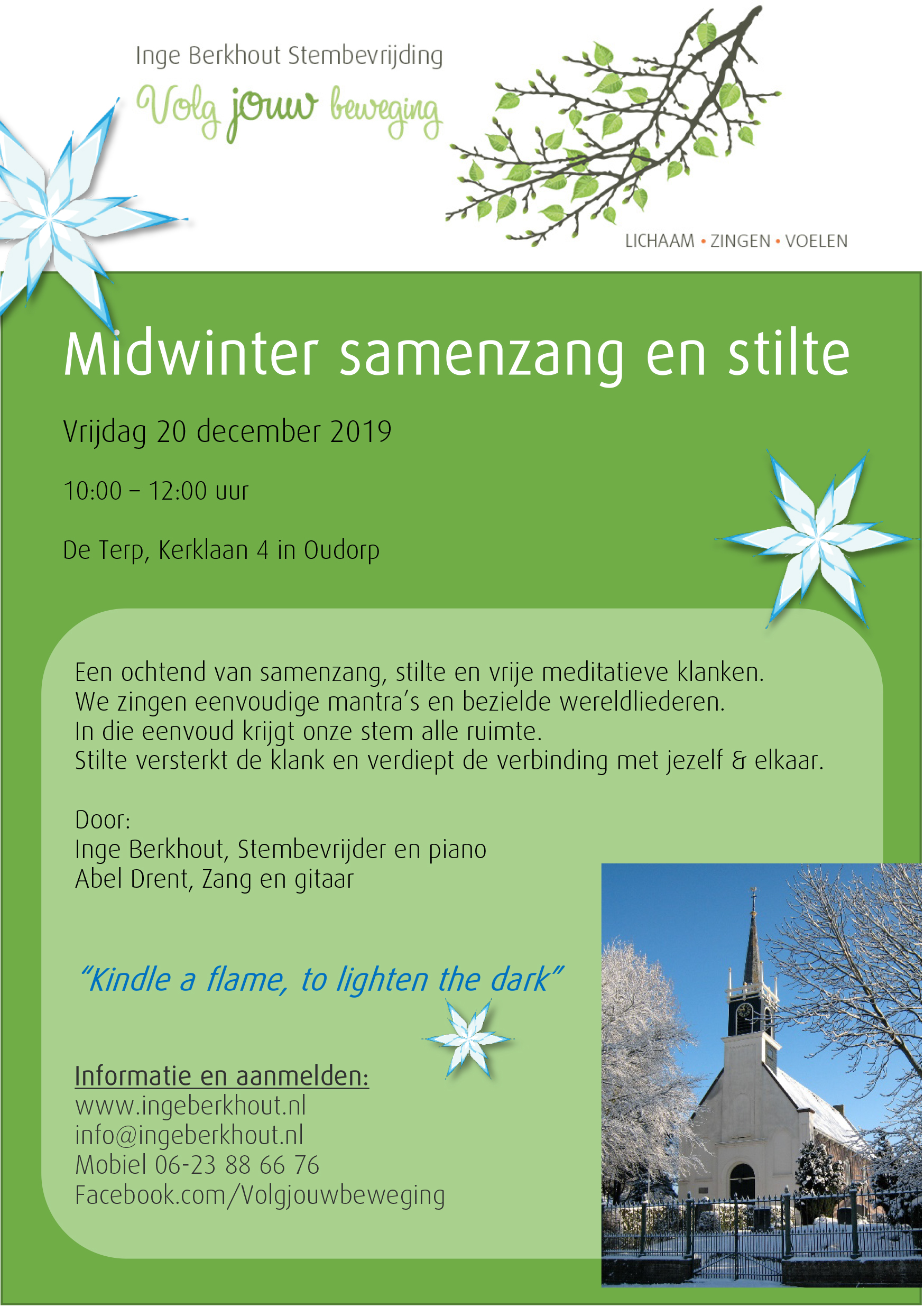 Inge Berkhout Stembevrijding

Volg jouw beweging

LICHAAM • ZINGEN • VOELEN

Midwinter samenzang en stilte

Vrijdag 20 december 2019

10:00 – 12:00 uur

De Terp, Kerklaan 4 in Oudorp

Een ochtend van samenzang, stilte en vrije meditatieve klanken.
We zingen eenvoudige mantra's en bezielde wereldliederen.
In die eenvoud krijgt onze stem alle ruimte.
Stilte versterkt de klank en verdiept de verbinding met jezelf & elkaar.

Door:
Inge Berkhout, Stembevrijder en piano
Abel Drent, Zang en gitaar

"Kindle a flame, to lighten the dark"

Informatie en aanmelden:
www.ingeberkhout.nl
info@ingeberkhout.nl
Mobiel 06-23 88 66 76
Facebook.com/Volgjouwbeweging